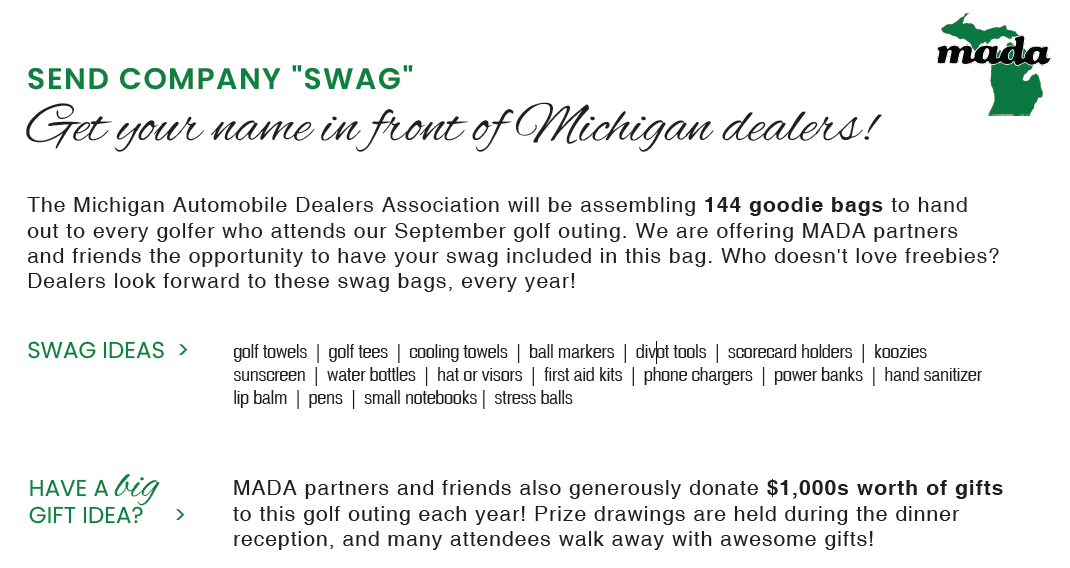 mada

SEND COMPANY "SWAG"

Get your name in front of Michigan dealers!

The Michigan Automobile Dealers Association will be assembling **144 goodie bags** to hand out to every golfer who attends our September golf outing. We are offering MADA partners and friends the opportunity to have your swag included in this bag. Who doesn't love freebies? Dealers look forward to these swag bags, every year!

SWAG IDEAS >

golf towels | golf tees | cooling towels | ball markers | divot tools | scorecard holders | koozies sunscreen | water bottles | hat or visors | first aid kits | phone chargers | power banks | hand sanitizer lip balm | pens | small notebooks | stress balls

HAVE A big GIFT IDEA? >

MADA partners and friends also generously donate **$1,000s worth of gifts** to this golf outing each year! Prize drawings are held during the dinner reception, and many attendees walk away with awesome gifts!